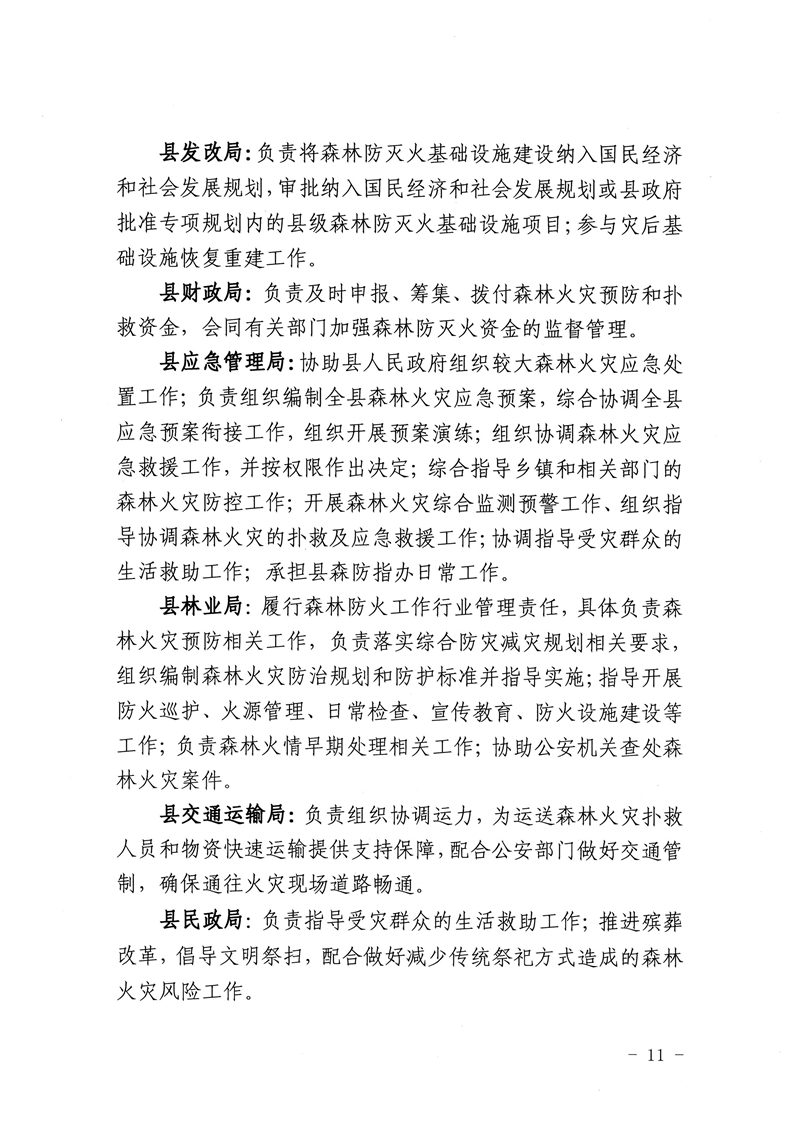 县发改局：负责将森林防灭火基础设施建设纳入国民经济和社会发展规划，审批纳入国民经济和社会发展规划或县政府批准专项规划内的县级森林防灭火基础设施项目；参与灾后基础设施恢复重建工作。

县财政局：负责及时申报、筹集、拨付森林火灾预防和扑救资金，会同有关部门加强森林防灭火资金的监督管理。

县应急管理局：协助县人民政府组织较大森林火灾应急处置工作；负责组织编制全县森林火灾应急预案，综合协调全县应急预案衔接工作，组织开展预案演练；组织协调森林火灾应急救援工作，并按权限作出决定；综合指导乡镇和相关部门的森林火灾防控工作；开展森林火灾综合监测预警工作、组织指导协调森林火灾的扑救及应急救援工作；协调指导受灾群众的生活救助工作；承担县森防指办日常工作。

县林业局：履行森林防火工作行业管理责任，具体负责森林火灾预防相关工作，负责落实综合防灾减灾规划相关要求，组织编制森林火灾防治规划和防护标准并指导实施；指导开展防火巡护、火源管理、日常检查、宣传教育、防火设施建设等工作；负责森林火情早期处理相关工作；协助公安机关查处森林火灾案件。

县交通运输局：负责组织协调运力，为运送森林火灾扑救人员和物资快速运输提供支持保障，配合公安部门做好交通管制，确保通往火灾现场道路畅通。

县民政局：负责指导受灾群众的生活救助工作；推进殡葬改革，倡导文明祭扫，配合做好减少传统祭祀方式造成的森林火灾风险工作。

－ 11 －